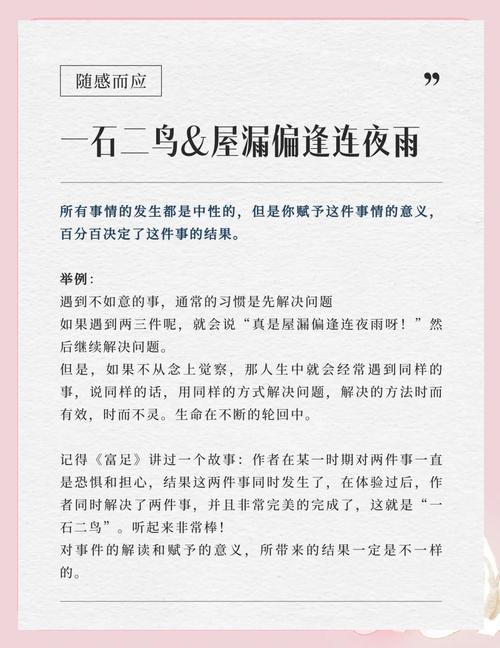 随感而应

”

一石二鸟&屋漏偏逢连夜雨

所有事情的发生都是中性的，但是你赋予这件事情的意义，百分百决定了这件事的结果。

举例：
遇到不如意的事，通常的习惯是先解决问题
如果遇到两三件呢，就会说“真是屋漏偏逢连夜雨呀！”然后继续解决问题。
但是，如果不从念上觉察，那人生中就会经常遇到同样的事，说同样的话，用同样的方式解决问题，解决的方法时而有效，时而不灵。生命在不断的轮回中。

记得《富足》讲过一个故事：作者在某一时期对两件事一直是恐惧和担心，结果这两件事同时发生了，在体验过后，作者同时解决了两件事，并且非常完美的完成了，这就是“一石二鸟”。听起来非常棒！
对事件的解读和赋予的意义，所带来的结果一定是不一样的。